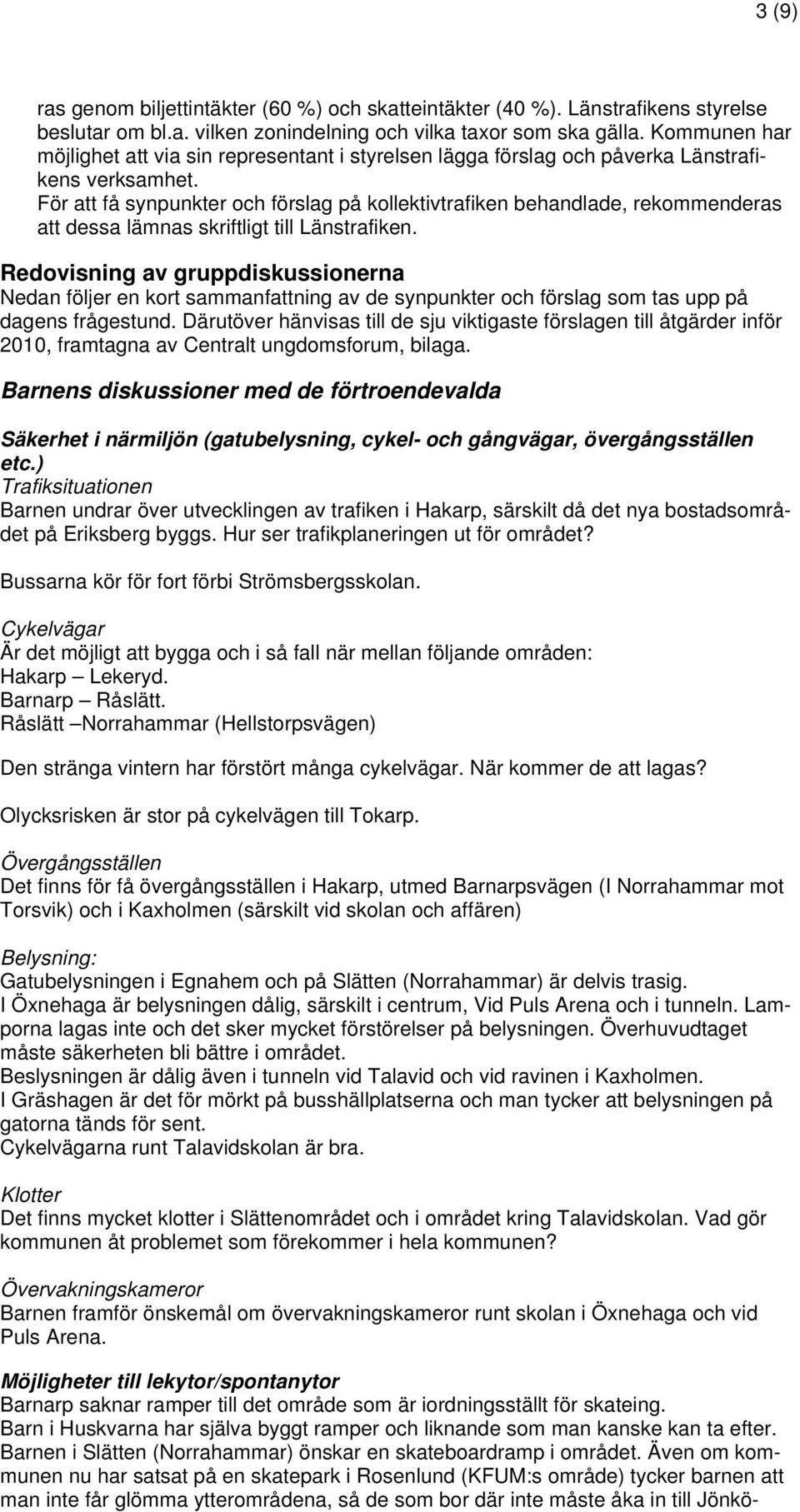 3 (9)

ras genom biljettintäkter (60 %) och skatteintäkter (40 %). Länstrafikens styrelse beslutar om bl.a. vilken zonindelning och vilka taxor som ska gälla. Kommunen har möjlighet att via sin representant i styrelsen lägga förslag och påverka Länstrafikens verksamhet.
För att få synpunkter och förslag på kollektivtrafiken behandlade, rekommenderas att dessa lämnas skriftligt till Länstrafiken.

Redovisning av gruppdiskussionerna
Nedan följer en kort sammanfattning av de synpunkter och förslag som tas upp på dagens frågestund. Därutöver hänvisas till de sju viktigaste förslagen till åtgärder inför 2010, framtagna av Centralt ungdomsforum, bilaga.

Barnens diskussioner med de förtroendevalda

Säkerhet i närmiljön (gatubelysning, cykel- och gångvägar, övergångsställen etc.)
Trafiksituationen
Barnen undrar över utvecklingen av trafiken i Hakarp, särskilt då det nya bostadsområdet på Eriksberg byggs. Hur ser trafikplaneringen ut för området?

Bussarna kör för fort förbi Strömsbergsskolan.

Cykelvägar
Är det möjligt att bygga och i så fall när mellan följande områden:
Hakarp – Lekeryd.
Barnarp – Råslätt.
Råslätt –Norrahammar (Hellstorpsvägen)

Den stränga vintern har förstört många cykelvägar. När kommer de att lagas?

Olycksrisken är stor på cykelvägen till Tokarp.

Övergångsställen
Det finns för få övergångsställen i Hakarp, utmed Barnarpsvägen (I Norrahammar mot Torsvik) och i Kaxholmen (särskilt vid skolan och affären)

Belysning:
Gatubelysningen i Egnahem och på Slätten (Norrahammar) är delvis trasig.
I Öxnehaga är belysningen dålig, särskilt i centrum, Vid Puls Arena och i tunneln. Lamporna lagas inte och det sker mycket förstörelser på belysningen. Överhuvudtaget måste säkerheten bli bättre i området.
Beslysningen är dålig även i tunneln vid Talavid och vid ravinen i Kaxholmen.
I Gräshagen är det för mörkt på busshällplatserna och man tycker att belysningen på gatorna tänds för sent.
Cykelvägarna runt Talavidskolan är bra.

Klotter
Det finns mycket klotter i Slättenområdet och i området kring Talavidskolan. Vad gör kommunen åt problemet som förekommer i hela kommunen?

Övervakningskameror
Barnen framför önskemål om övervakningskameror runt skolan i Öxnehaga och vid Puls Arena.

Möjligheter till lekytor/spontanytor
Barnarp saknar ramper till det område som är iordningsställt för skateing.
Barn i Huskvarna har själva byggt ramper och liknande som man kanske kan ta efter.
Barnen i Slätten (Norrahammar) önskar en skateboardramp i området. Även om kommunen nu har satsat på en skatepark i Rosenlund (KFUM:s område) tycker barnen att man inte får glömma ytterområdena, så de som bor där inte måste åka in till Jönkö-